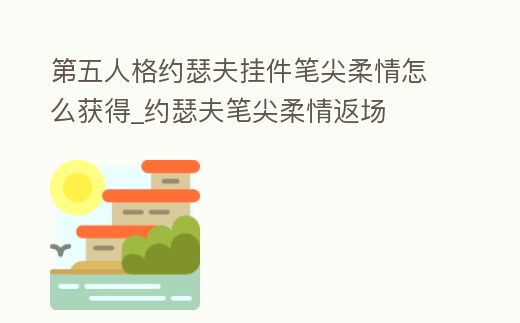 第五人格约瑟夫挂件笔尖柔情怎么获得_约瑟夫笔尖柔情返场